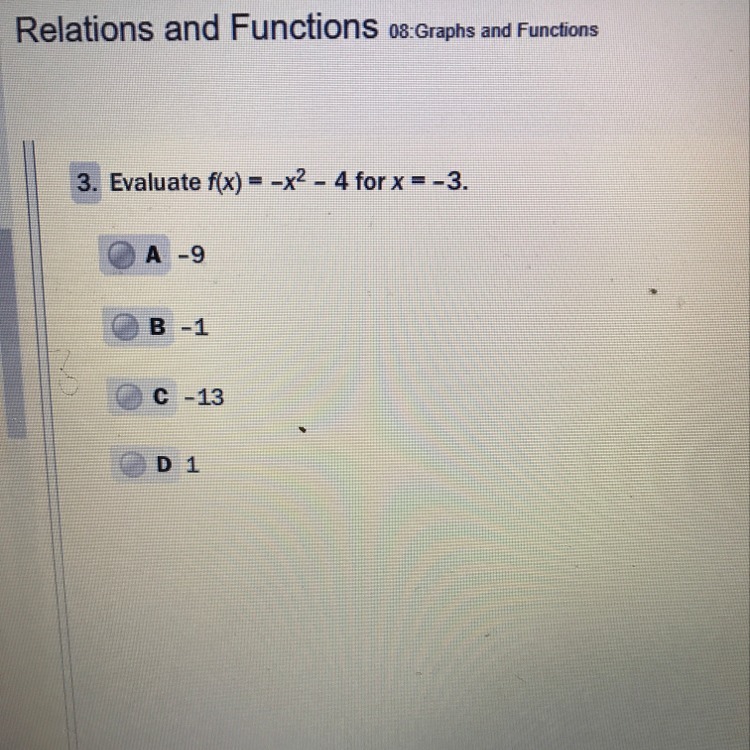 Relations and Functions 08:Graphs and Functions

3. Evaluate $f(x) = -x^2 - 4$ for $x = -3$.

A -9

B -1

C -13

D 1